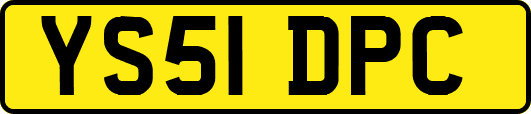 YS51 DPC